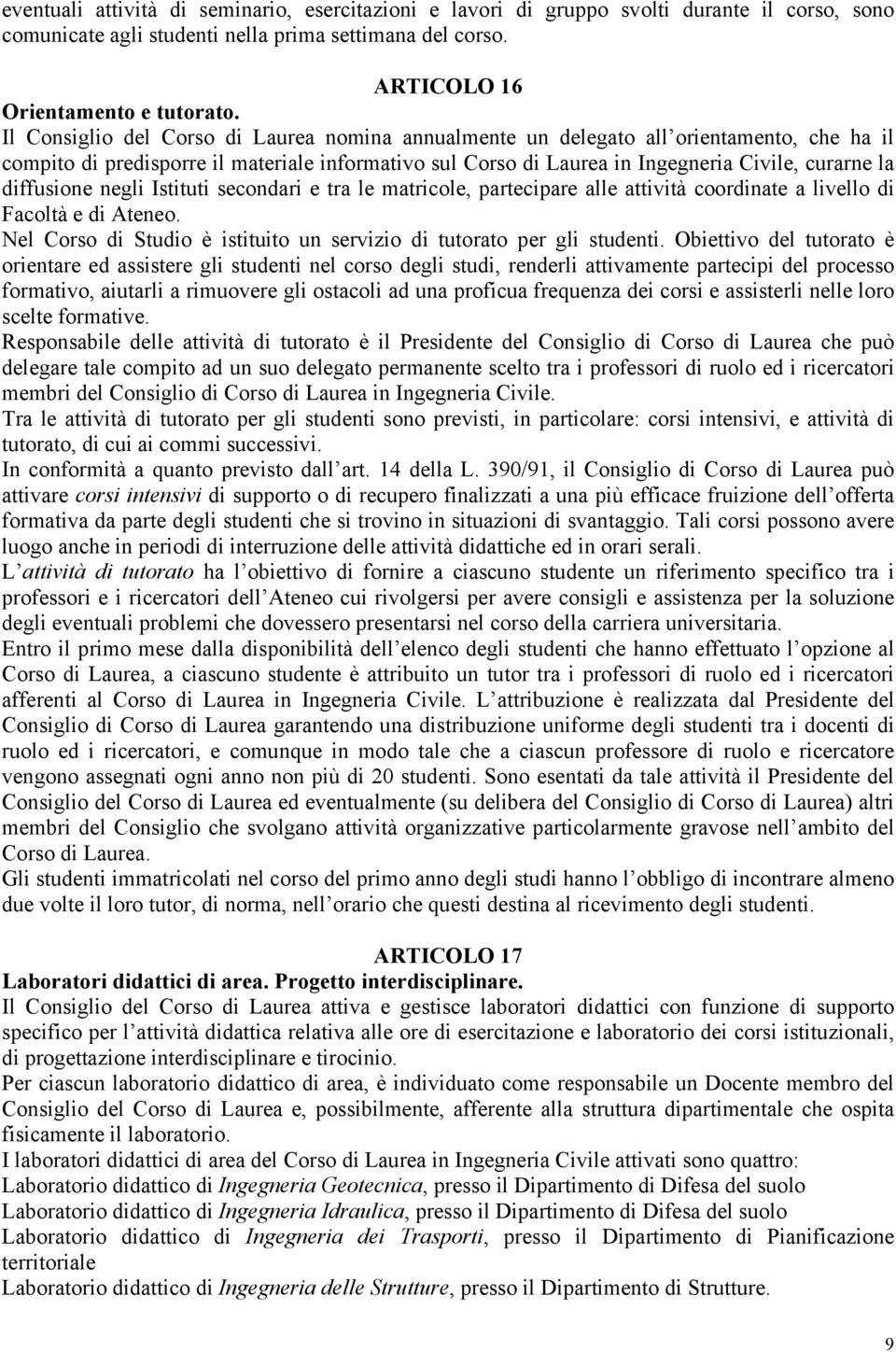 eventuali attività di seminario, esercitazioni e lavori di gruppo svolti durante il corso, sono comunicate agli studenti nella prima settimana del corso.

ARTICOLO 16
Orientamento e tutorato.
Il Consiglio del Corso di Laurea nomina annualmente un delegato all orientamento, che ha il compito di predisporre il materiale informativo sul Corso di Laurea in Ingegneria Civile, curarne la diffusione negli Istituti secondari e tra le matricole, partecipare alle attività coordinate a livello di Facoltà e di Ateneo.
Nel Corso di Studio è istituito un servizio di tutorato per gli studenti. Obiettivo del tutorato è orientare ed assistere gli studenti nel corso degli studi, renderli attivamente partecipi del processo formativo, aiutarli a rimuovere gli ostacoli ad una proficua frequenza dei corsi e assisterli nelle loro scelte formative.
Responsabile delle attività di tutorato è il Presidente del Consiglio di Corso di Laurea che può delegare tale compito ad un suo delegato permanente scelto tra i professori di ruolo ed i ricercatori membri del Consiglio di Corso di Laurea in Ingegneria Civile.
Tra le attività di tutorato per gli studenti sono previsti, in particolare: corsi intensivi, e attività di tutorato, di cui ai commi successivi.
In conformità a quanto previsto dall art. 14 della L. 390/91, il Consiglio di Corso di Laurea può attivare corsi intensivi di supporto o di recupero finalizzati a una più efficace fruizione dell offerta formativa da parte degli studenti che si trovino in situazioni di svantaggio. Tali corsi possono avere luogo anche in periodi di interruzione delle attività didattiche ed in orari serali.
L attività di tutorato ha l obiettivo di fornire a ciascuno studente un riferimento specifico tra i professori e i ricercatori dell Ateneo cui rivolgersi per avere consigli e assistenza per la soluzione degli eventuali problemi che dovessero presentarsi nel corso della carriera universitaria.
Entro il primo mese dalla disponibilità dell elenco degli studenti che hanno effettuato l opzione al Corso di Laurea, a ciascuno studente è attribuito un tutor tra i professori di ruolo ed i ricercatori afferenti al Corso di Laurea in Ingegneria Civile. L attribuzione è realizzata dal Presidente del Consiglio di Corso di Laurea garantendo una distribuzione uniforme degli studenti tra i docenti di ruolo ed i ricercatori, e comunque in modo tale che a ciascun professore di ruolo e ricercatore vengono assegnati ogni anno non più di 20 studenti. Sono esentati da tale attività il Presidente del Consiglio del Corso di Laurea ed eventualmente (su delibera del Consiglio di Corso di Laurea) altri membri del Consiglio che svolgano attività organizzative particolarmente gravose nell ambito del Corso di Laurea.
Gli studenti immatricolati nel corso del primo anno degli studi hanno l obbligo di incontrare almeno due volte il loro tutor, di norma, nell orario che questi destina al ricevimento degli studenti.

ARTICOLO 17
Laboratori didattici di area. Progetto interdisciplinare.
Il Consiglio del Corso di Laurea attiva e gestisce laboratori didattici con funzione di supporto specifico per l attività didattica relativa alle ore di esercitazione e laboratorio dei corsi istituzionali, di progettazione interdisciplinare e tirocinio.
Per ciascun laboratorio didattico di area, è individuato come responsabile un Docente membro del Consiglio del Corso di Laurea e, possibilmente, afferente alla struttura dipartimentale che ospita fisicamente il laboratorio.
I laboratori didattici di area del Corso di Laurea in Ingegneria Civile attivati sono quattro:
Laboratorio didattico di Ingegneria Geotecnica, presso il Dipartimento di Difesa del suolo
Laboratorio didattico di Ingegneria Idraulica, presso il Dipartimento di Difesa del suolo
Laboratorio didattico di Ingegneria dei Trasporti, presso il Dipartimento di Pianificazione territoriale
Laboratorio didattico di Ingegneria delle Strutture, presso il Dipartimento di Strutture.

9